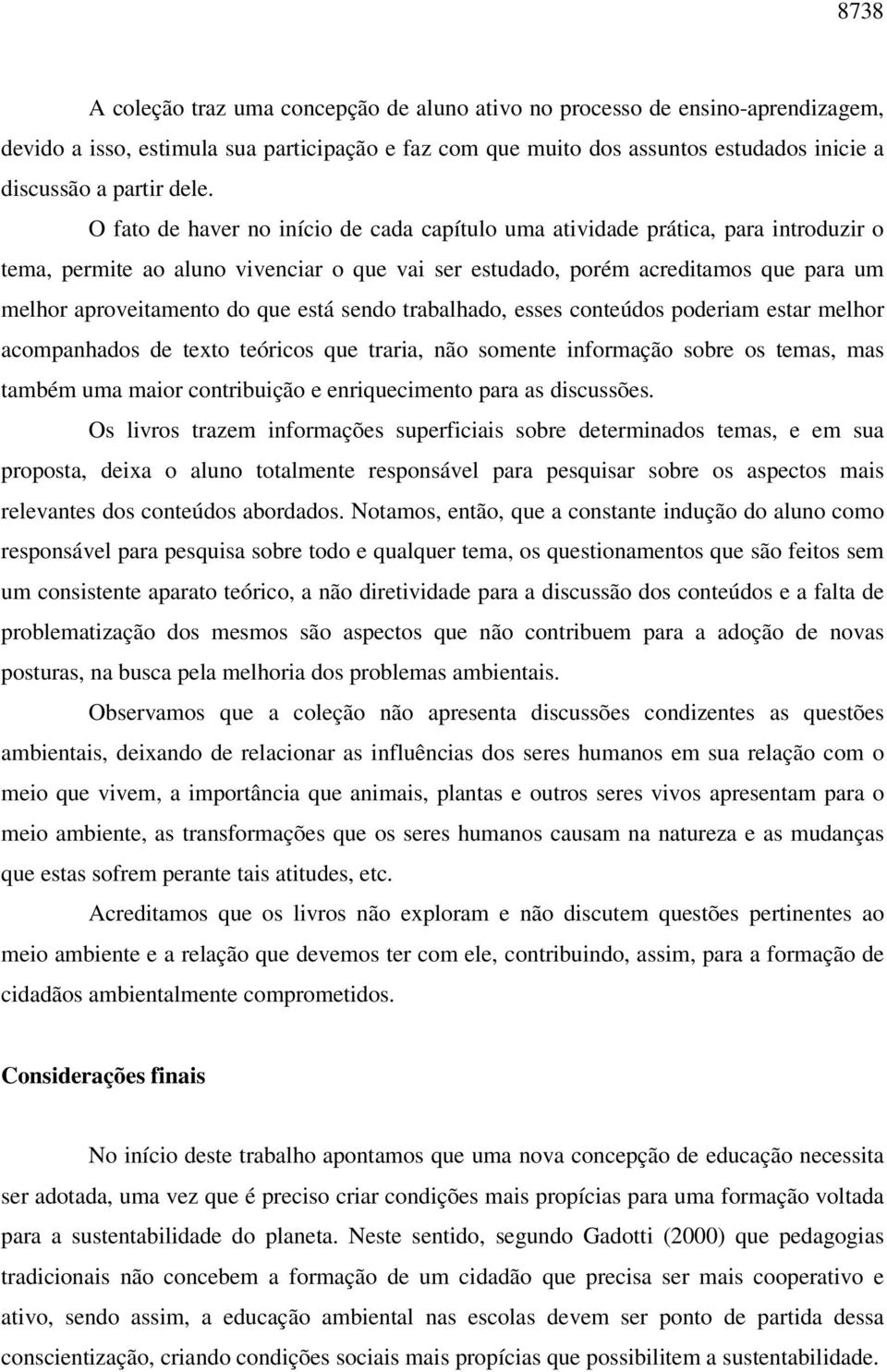 8738

A coleção traz uma concepção de aluno ativo no processo de ensino-aprendizagem, devido a isso, estimula sua participação e faz com que muito dos assuntos estudados inicie a discussão a partir dele.

O fato de haver no início de cada capítulo uma atividade prática, para introduzir o tema, permite ao aluno vivenciar o que vai ser estudado, porém acreditamos que para um melhor aproveitamento do que está sendo trabalhado, esses conteúdos poderiam estar melhor acompanhados de texto teóricos que traria, não somente informação sobre os temas, mas também uma maior contribuição e enriquecimento para as discussões.

Os livros trazem informações superficiais sobre determinados temas, e em sua proposta, deixa o aluno totalmente responsável para pesquisar sobre os aspectos mais relevantes dos conteúdos abordados. Notamos, então, que a constante indução do aluno como responsável para pesquisa sobre todo e qualquer tema, os questionamentos que são feitos sem um consistente aparato teórico, a não diretividade para a discussão dos conteúdos e a falta de problematização dos mesmos são aspectos que não contribuem para a adoção de novas posturas, na busca pela melhoria dos problemas ambientais.

Observamos que a coleção não apresenta discussões condizentes as questões ambientais, deixando de relacionar as influências dos seres humanos em sua relação com o meio que vivem, a importância que animais, plantas e outros seres vivos apresentam para o meio ambiente, as transformações que os seres humanos causam na natureza e as mudanças que estas sofrem perante tais atitudes, etc.

Acreditamos que os livros não exploram e não discutem questões pertinentes ao meio ambiente e a relação que devemos ter com ele, contribuindo, assim, para a formação de cidadãos ambientalmente comprometidos.

Considerações finais

No início deste trabalho apontamos que uma nova concepção de educação necessita ser adotada, uma vez que é preciso criar condições mais propícias para uma formação voltada para a sustentabilidade do planeta. Neste sentido, segundo Gadotti (2000) que pedagogias tradicionais não concebem a formação de um cidadão que precisa ser mais cooperativo e ativo, sendo assim, a educação ambiental nas escolas devem ser ponto de partida dessa conscientização, criando condições sociais mais propícias que possibilitem a sustentabilidade.